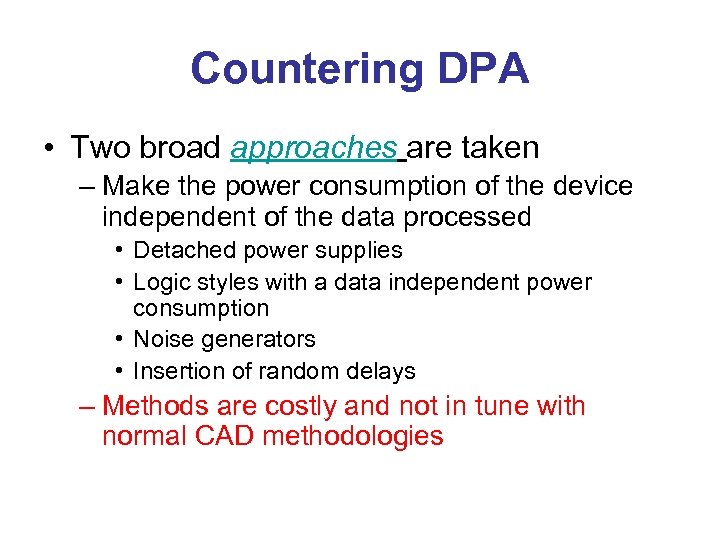 Countering DPA

• Two broad approaches are taken
– Make the power consumption of the device independent of the data processed
• Detached power supplies
• Logic styles with a data independent power consumption
• Noise generators
• Insertion of random delays
– Methods are costly and not in tune with normal CAD methodologies